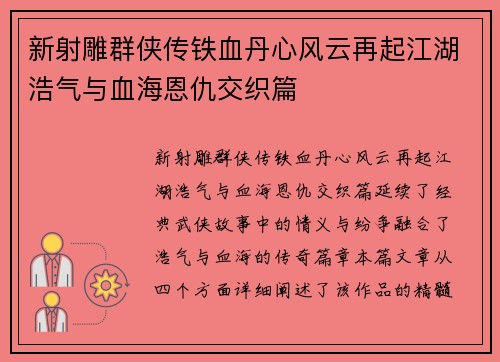 新射雕群侠传铁血丹心风云再起江湖浩气与血海恩仇交织篇

新射雕群侠传铁血丹心风云再起江湖浩气与血海恩仇交织篇延续了经典武侠故事中的情义与纷争融合了浩气与血海的传奇篇章本篇文章从四个方面详细阐述了该作品的精髓